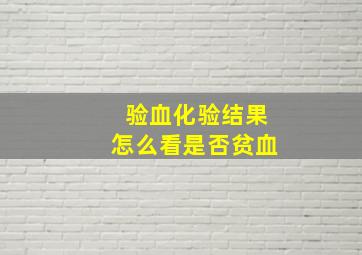 验血化验结果
怎么看是否贫血